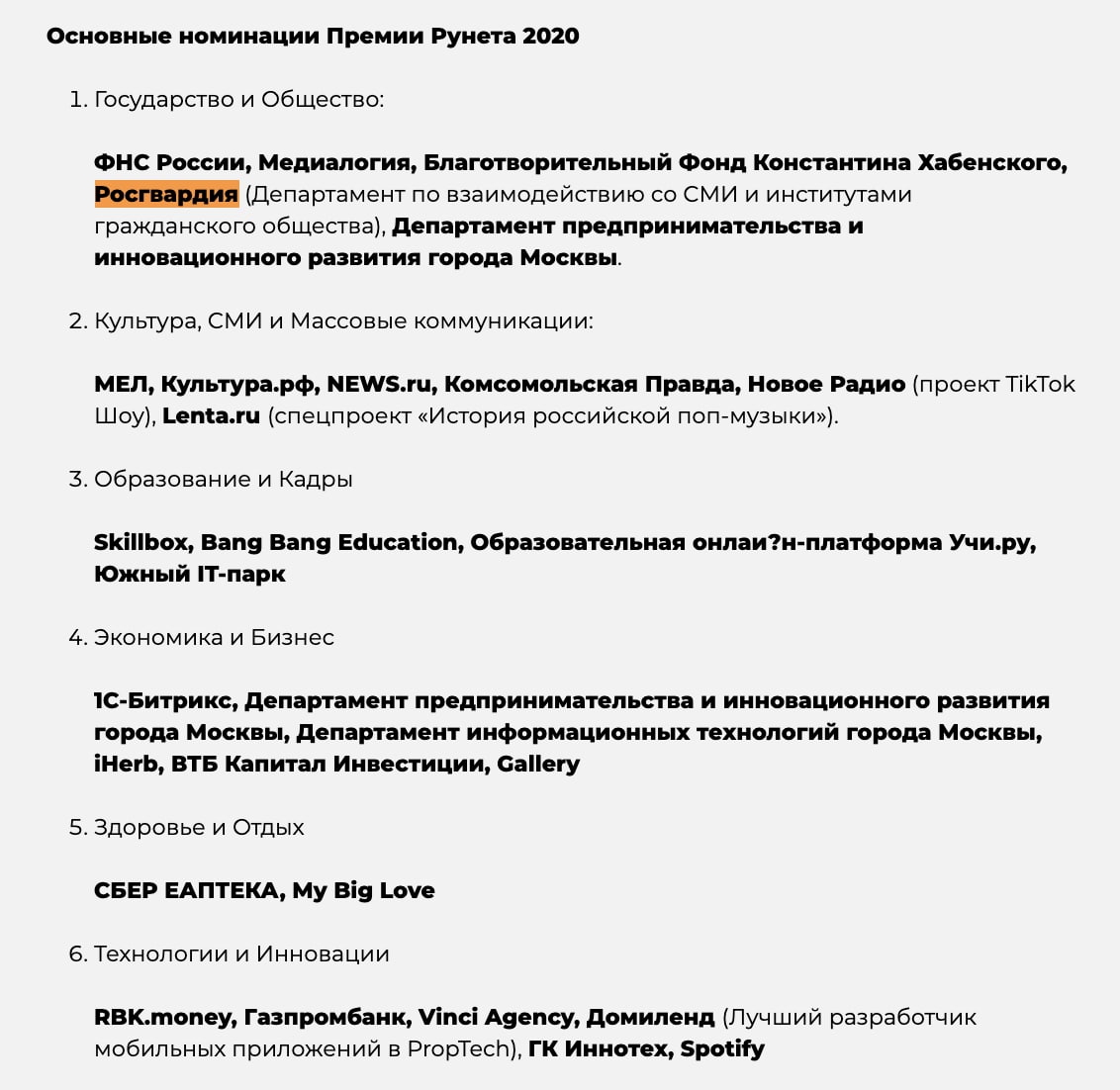 Основные номинации Премии Рунета 2020

1. Государство и Общество:

ФНС России, Медиалогия, Благотворительный Фонд Константина Хабенского, Росгвардия (Департамент по взаимодействию со СМИ и институтами гражданского общества), Департамент предпринимательства и инновационного развития города Москвы.

2. Культура, СМИ и Массовые коммуникации:

МЕЛ, Культура.рф, NEWS.ru, Комсомольская Правда, Новое Радио (проект TikTok Шоу), Lenta.ru (спецпроект «История российской поп-музыки»).

3. Образование и Кадры

Skillbox, Bang Bang Education, Образовательная онлаи?н-платформа Учи.ру, Южный IT-парк

4. Экономика и Бизнес

1С-Битрикс, Департамент предпринимательства и инновационного развития города Москвы, Департамент информационных технологий города Москвы, iHerb, ВТБ Капитал Инвестиции, Gallery

5. Здоровье и Отдых

СБЕР ЕАПТЕКА, My Big Love

6. Технологии и Инновации

RBK.money, Газпромбанк, Vinci Agency, Домиленд (Лучший разработчик мобильных приложений в PropTech), ГК Иннотех, Spotify